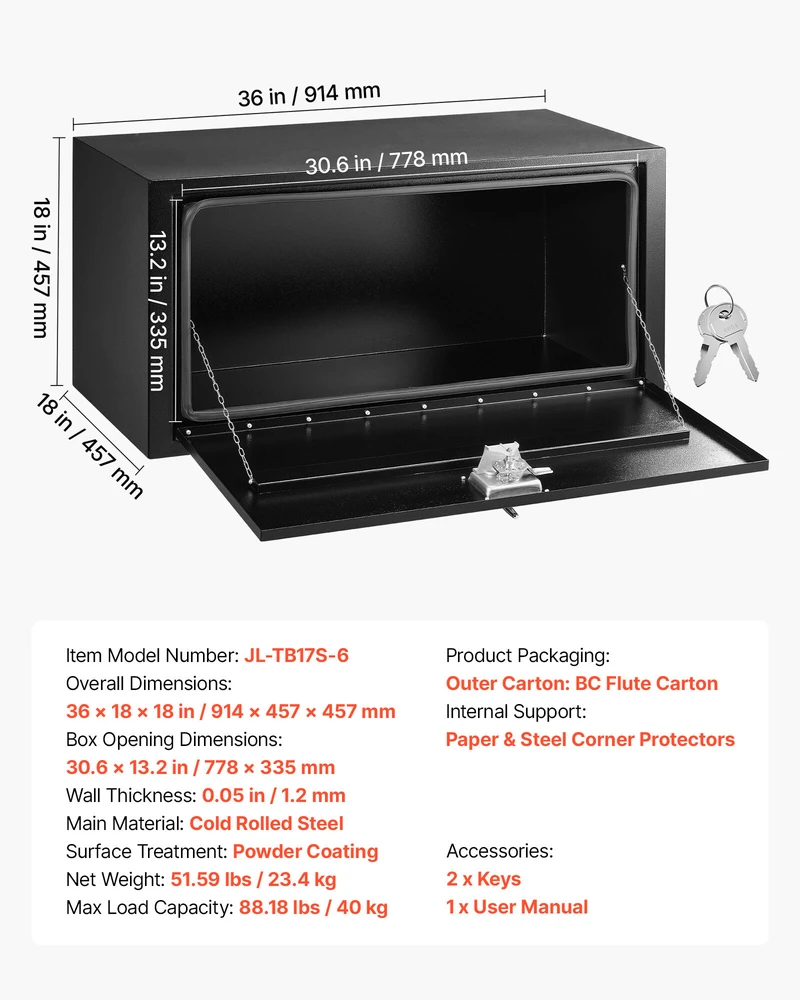 36 in / 914 mm

30.6 in / 778 mm

18 in / 457 mm

13.2 in / 335 mm

18 in / 457 mm

Item Model Number: JL-TB17S-6
Overall Dimensions:
36 × 18 × 18 in / 914 × 457 × 457 mm
Box Opening Dimensions:
30.6 × 13.2 in / 778 × 335 mm
Wall Thickness: 0.05 in / 1.2 mm
Main Material: Cold Rolled Steel
Surface Treatment: Powder Coating
Net Weight: 51.59 lbs / 23.4 kg
Max Load Capacity: 88.18 lbs / 40 kg

Product Packaging:
Outer Carton: BC Flute Carton
Internal Support:
Paper & Steel Corner Protectors

Accessories:
2 x Keys
1 x User Manual